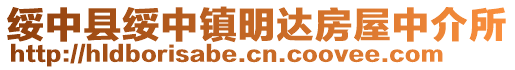 绥中县绥中镇明达房屋中介所
http://hldborisabe.cn.coovee.com